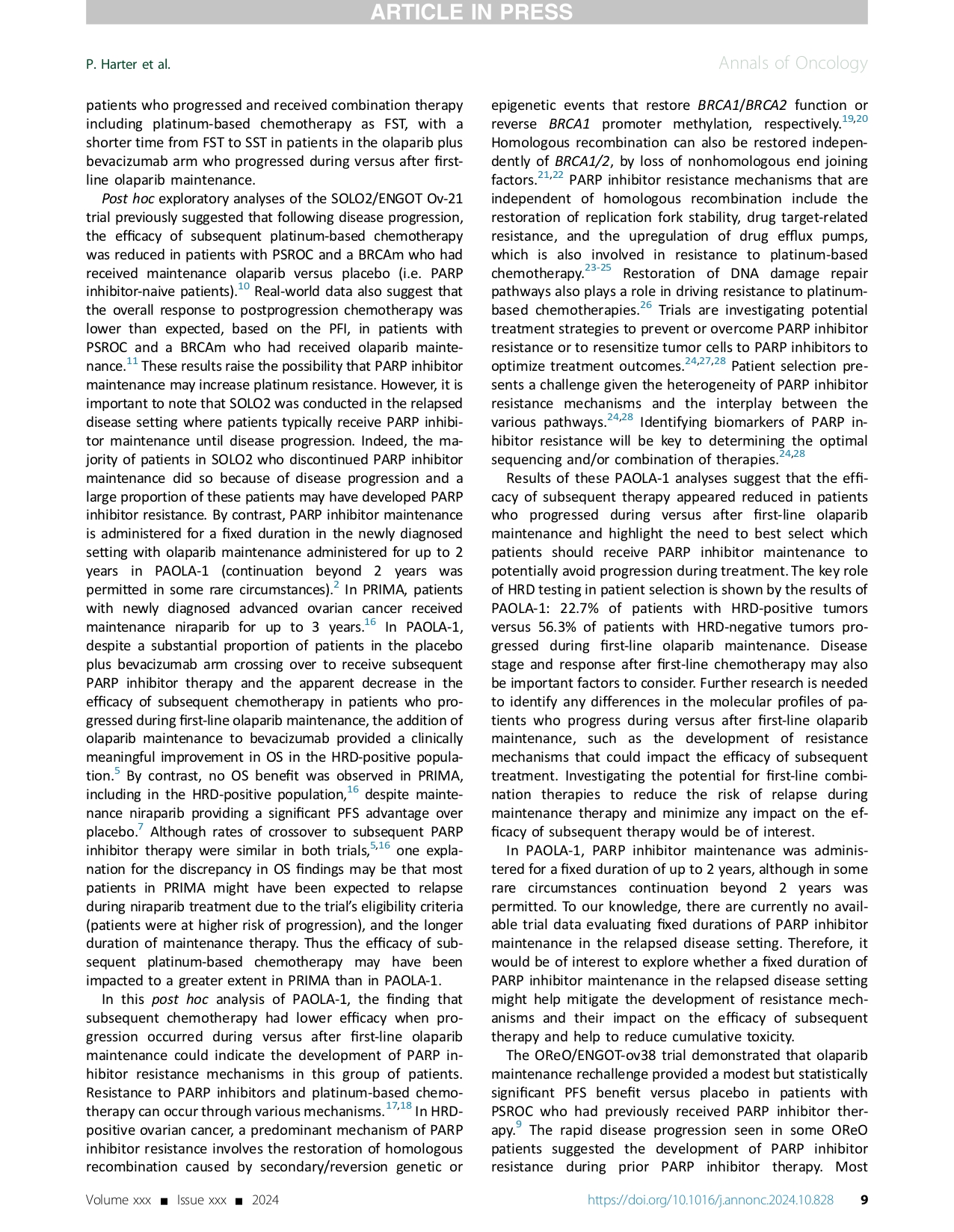 ARTICLE IN PRESS

P. Harter et al.

Annals of Oncology

patients who progressed and received combination therapy including platinum-based chemotherapy as FST, with a shorter time from FST to SST in patients in the olaparib plus bevacizumab arm who progressed during versus after first-line olaparib maintenance.

Post hoc exploratory analyses of the SOLO2/ENGOT Ov-21 trial previously suggested that following disease progression, the efficacy of subsequent platinum-based chemotherapy was reduced in patients with PSROC and a BRCAm who had received maintenance olaparib versus placebo (i.e. PARP inhibitor-naive patients).$^{10}$ Real-world data also suggest that the overall response to postprogression chemotherapy was lower than expected, based on the PFI, in patients with PSROC and a BRCAm who had received olaparib maintenance.$^{11}$ These results raise the possibility that PARP inhibitor maintenance may increase platinum resistance. However, it is important to note that SOLO2 was conducted in the relapsed disease setting where patients typically receive PARP inhibitor maintenance until disease progression. Indeed, the majority of patients in SOLO2 who discontinued PARP inhibitor maintenance did so because of disease progression and a large proportion of these patients may have developed PARP inhibitor resistance. By contrast, PARP inhibitor maintenance is administered for a fixed duration in the newly diagnosed setting with olaparib maintenance administered for up to 2 years in PAOLA-1 (continuation beyond 2 years was permitted in some rare circumstances).$^{2}$ In PRIMA, patients with newly diagnosed advanced ovarian cancer received maintenance niraparib for up to 3 years.$^{16}$ In PAOLA-1, despite a substantial proportion of patients in the placebo plus bevacizumab arm crossing over to receive subsequent PARP inhibitor therapy and the apparent decrease in the efficacy of subsequent chemotherapy in patients who progressed during first-line olaparib maintenance, the addition of olaparib maintenance to bevacizumab provided a clinically meaningful improvement in OS in the HRD-positive population.$^{5}$ By contrast, no OS benefit was observed in PRIMA, including in the HRD-positive population,$^{16}$ despite maintenance niraparib providing a significant PFS advantage over placebo.$^{7}$ Although rates of crossover to subsequent PARP inhibitor therapy were similar in both trials,$^{5,16}$ one explanation for the discrepancy in OS findings may be that most patients in PRIMA might have been expected to relapse during niraparib treatment due to the trial's eligibility criteria (patients were at higher risk of progression), and the longer duration of maintenance therapy. Thus the efficacy of subsequent platinum-based chemotherapy may have been impacted to a greater extent in PRIMA than in PAOLA-1.

In this post hoc analysis of PAOLA-1, the finding that subsequent chemotherapy had lower efficacy when progression occurred during versus after first-line olaparib maintenance could indicate the development of PARP inhibitor resistance mechanisms in this group of patients. Resistance to PARP inhibitors and platinum-based chemotherapy can occur through various mechanisms.$^{17,18}$ In HRD-positive ovarian cancer, a predominant mechanism of PARP inhibitor resistance involves the restoration of homologous recombination caused by secondary/reversion genetic or epigenetic events that restore BRCA1/BRCA2 function or reverse BRCA1 promoter methylation, respectively.$^{19,20}$ Homologous recombination can also be restored independently of BRCA1/2, by loss of nonhomologous end joining factors.$^{21,22}$ PARP inhibitor resistance mechanisms that are independent of homologous recombination include the restoration of replication fork stability, drug target-related resistance, and the upregulation of drug efflux pumps, which is also involved in resistance to platinum-based chemotherapy.$^{23-25}$ Restoration of DNA damage repair pathways also plays a role in driving resistance to platinum-based chemotherapies.$^{26}$ Trials are investigating potential treatment strategies to prevent or overcome PARP inhibitor resistance or to resensitize tumor cells to PARP inhibitors to optimize treatment outcomes.$^{24,27,28}$ Patient selection presents a challenge given the heterogeneity of PARP inhibitor resistance mechanisms and the interplay between the various pathways.$^{24,28}$ Identifying biomarkers of PARP inhibitor resistance will be key to determining the optimal sequencing and/or combination of therapies.$^{24,28}$

Results of these PAOLA-1 analyses suggest that the efficacy of subsequent therapy appeared reduced in patients who progressed during versus after first-line olaparib maintenance and highlight the need to best select which patients should receive PARP inhibitor maintenance to potentially avoid progression during treatment. The key role of HRD testing in patient selection is shown by the results of PAOLA-1: 22.7% of patients with HRD-positive tumors versus 56.3% of patients with HRD-negative tumors progressed during first-line olaparib maintenance. Disease stage and response after first-line chemotherapy may also be important factors to consider. Further research is needed to identify any differences in the molecular profiles of patients who progress during versus after first-line olaparib maintenance, such as the development of resistance mechanisms that could impact the efficacy of subsequent treatment. Investigating the potential for first-line combination therapies to reduce the risk of relapse during maintenance therapy and minimize any impact on the efficacy of subsequent therapy would be of interest.

In PAOLA-1, PARP inhibitor maintenance was administered for a fixed duration of up to 2 years, although in some rare circumstances continuation beyond 2 years was permitted. To our knowledge, there are currently no available trial data evaluating fixed durations of PARP inhibitor maintenance in the relapsed disease setting. Therefore, it would be of interest to explore whether a fixed duration of PARP inhibitor maintenance in the relapsed disease setting might help mitigate the development of resistance mechanisms and their impact on the efficacy of subsequent therapy and help to reduce cumulative toxicity.

The OReO/ENGOT-ov38 trial demonstrated that olaparib maintenance rechallenge provided a modest but statistically significant PFS benefit versus placebo in patients with PSROC who had previously received PARP inhibitor therapy.$^{9}$ The rapid disease progression seen in some OReO patients suggested the development of PARP inhibitor resistance during prior PARP inhibitor therapy. Most

Volume xxx ■ Issue xxx ■ 2024

https://doi.org/10.1016/j.annonc.2024.10.828

9